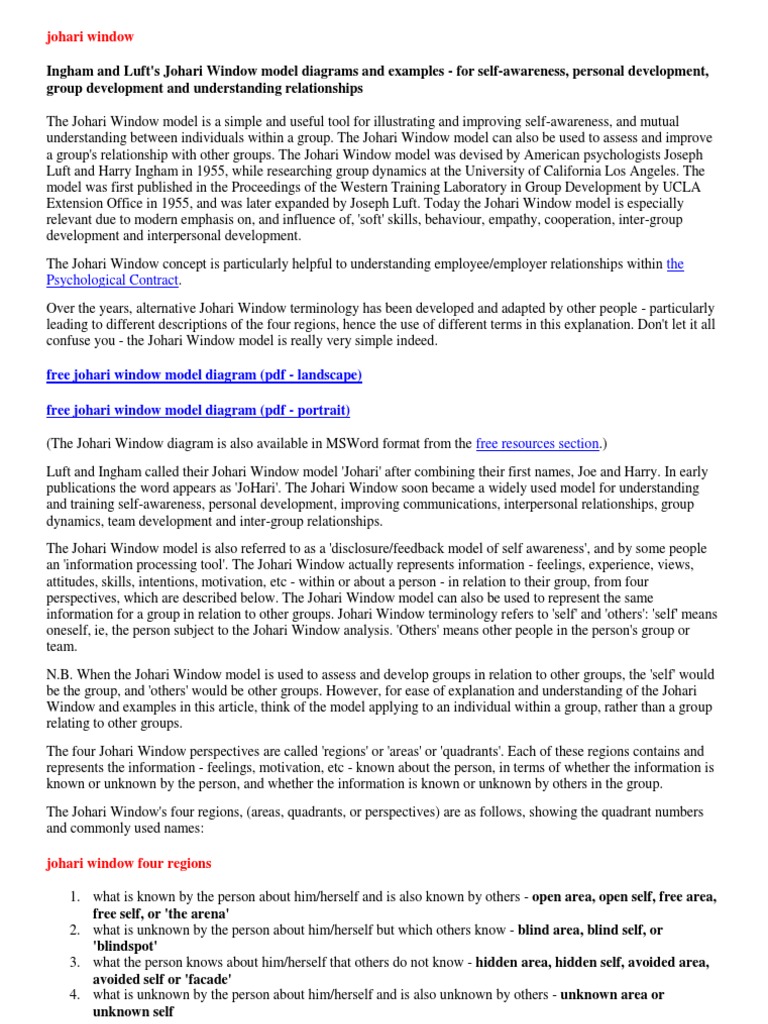 johari window

Ingham and Luft's Johari Window model diagrams and examples - for self-awareness, personal development, group development and understanding relationships

The Johari Window model is a simple and useful tool for illustrating and improving self-awareness, and mutual understanding between individuals within a group. The Johari Window model can also be used to assess and improve a group's relationship with other groups. The Johari Window model was devised by American psychologists Joseph Luft and Harry Ingham in 1955, while researching group dynamics at the University of California Los Angeles. The model was first published in the Proceedings of the Western Training Laboratory in Group Development by UCLA Extension Office in 1955, and was later expanded by Joseph Luft. Today the Johari Window model is especially relevant due to modern emphasis on, and influence of, 'soft' skills, behaviour, empathy, cooperation, inter-group development and interpersonal development.

The Johari Window concept is particularly helpful to understanding employee/employer relationships within the Psychological Contract.

Over the years, alternative Johari Window terminology has been developed and adapted by other people - particularly leading to different descriptions of the four regions, hence the use of different terms in this explanation. Don't let it all confuse you - the Johari Window model is really very simple indeed.

free johari window model diagram (pdf - landscape)

free johari window model diagram (pdf - portrait)

(The Johari Window diagram is also available in MSWord format from the free resources section.)

Luft and Ingham called their Johari Window model 'Johari' after combining their first names, Joe and Harry. In early publications the word appears as 'JoHari'. The Johari Window soon became a widely used model for understanding and training self-awareness, personal development, improving communications, interpersonal relationships, group dynamics, team development and inter-group relationships.

The Johari Window model is also referred to as a 'disclosure/feedback model of self awareness', and by some people an 'information processing tool'. The Johari Window actually represents information - feelings, experience, views, attitudes, skills, intentions, motivation, etc - within or about a person - in relation to their group, from four perspectives, which are described below. The Johari Window model can also be used to represent the same information for a group in relation to other groups. Johari Window terminology refers to 'self' and 'others': 'self' means oneself, ie, the person subject to the Johari Window analysis. 'Others' means other people in the person's group or team.

N.B. When the Johari Window model is used to assess and develop groups in relation to other groups, the 'self' would be the group, and 'others' would be other groups. However, for ease of explanation and understanding of the Johari Window and examples in this article, think of the model applying to an individual within a group, rather than a group relating to other groups.

The four Johari Window perspectives are called 'regions' or 'areas' or 'quadrants'. Each of these regions contains and represents the information - feelings, motivation, etc - known about the person, in terms of whether the information is known or unknown by the person, and whether the information is known or unknown by others in the group.

The Johari Window's four regions, (areas, quadrants, or perspectives) are as follows, showing the quadrant numbers and commonly used names:

johari window four regions

1. what is known by the person about him/herself and is also known by others - open area, open self, free area, free self, or 'the arena'
2. what is unknown by the person about him/herself but which others know - blind area, blind self, or 'blindspot'
3. what the person knows about him/herself that others do not know - hidden area, hidden self, avoided area, avoided self or 'facade'
4. what is unknown by the person about him/herself and is also unknown by others - unknown area or unknown self